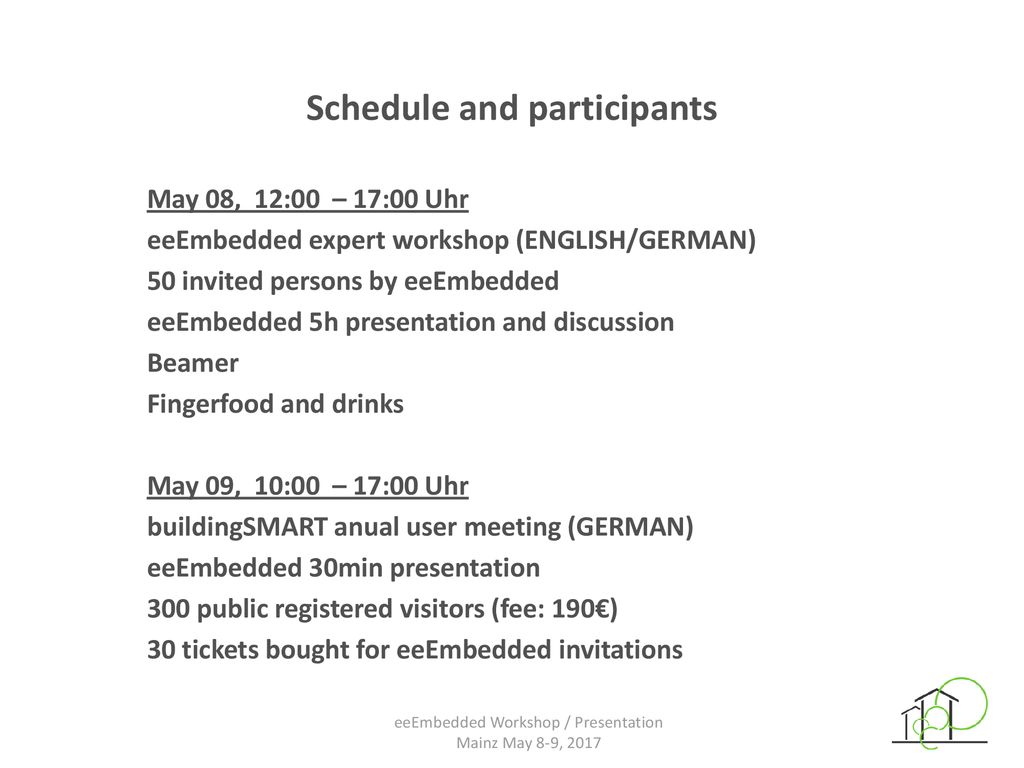 Schedule and participants

May 08, 12:00 – 17:00 Uhr
eeEmbedded expert workshop (ENGLISH/GERMAN)
50 invited persons by eeEmbedded
eeEmbedded 5h presentation and discussion
Beamer
Fingerfood and drinks

May 09, 10:00 – 17:00 Uhr
buildingSMART anual user meeting (GERMAN)
eeEmbedded 30min presentation
300 public registered visitors (fee: 190€)
30 tickets bought for eeEmbedded invitations

eeEmbedded Workshop / Presentation
Mainz May 8-9, 2017